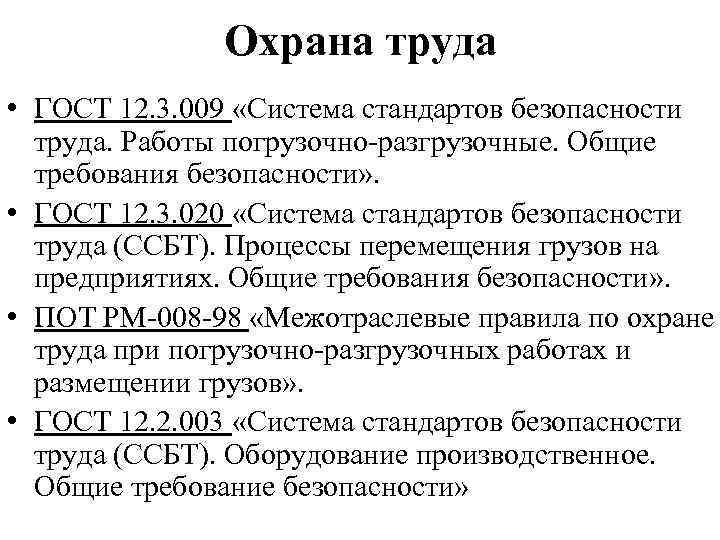 Охрана труда

• ГОСТ 12.3.009 «Система стандартов безопасности труда. Работы погрузочно-разгрузочные. Общие требования безопасности».

• ГОСТ 12.3.020 «Система стандартов безопасности труда (ССБТ). Процессы перемещения грузов на предприятиях. Общие требования безопасности».

• ПОТ РМ-008-98 «Межотраслевые правила по охране труда при погрузочно-разгрузочных работах и размещении грузов».

• ГОСТ 12.2.003 «Система стандартов безопасности труда (ССБТ). Оборудование производственное. Общие требование безопасности»